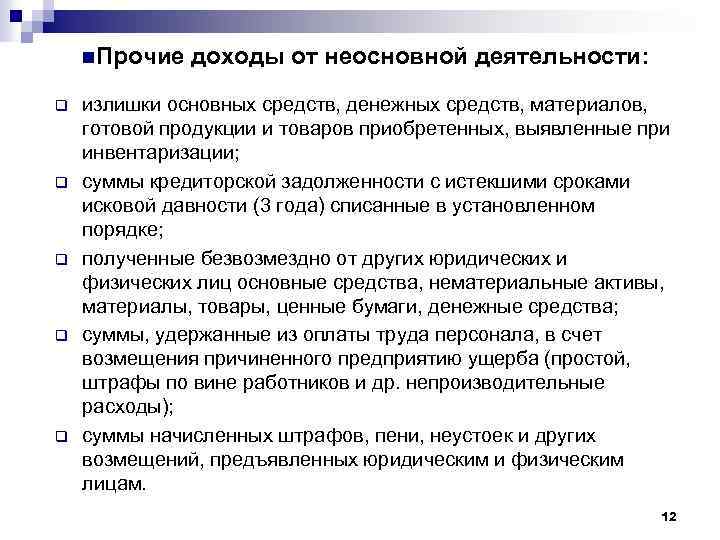 Прочие доходы от неосновной деятельности:

излишки основных средств, денежных средств, материалов, готовой продукции и товаров приобретенных, выявленные при инвентаризации;

суммы кредиторской задолженности с истекшими сроками исковой давности (3 года) списанные в установленном порядке;

полученные безвозмездно от других юридических и физических лиц основные средства, нематериальные активы, материалы, товары, ценные бумаги, денежные средства;

суммы, удержанные из оплаты труда персонала, в счет возмещения причиненного предприятию ущерба (простой, штрафы по вине работников и др. непроизводительные расходы);

суммы начисленных штрафов, пени, неустоек и других возмещений, предъявленных юридическим и физическим лицам.

12